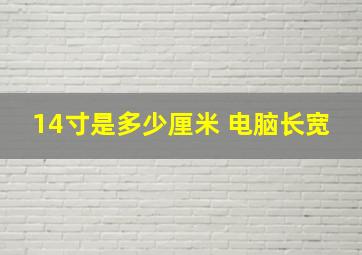 14寸是多少厘米 电脑长宽